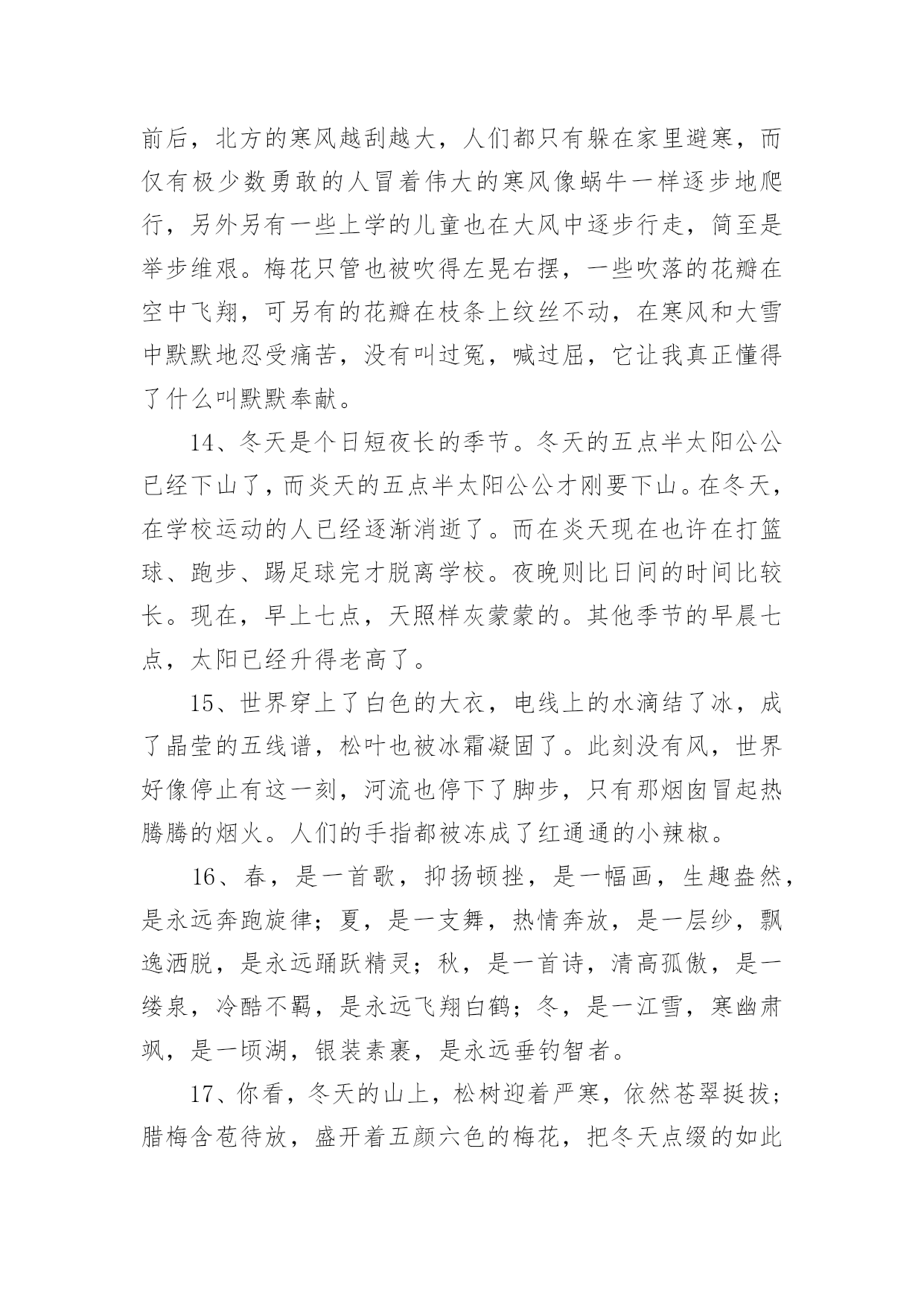 前后，北方的寒风越刮越大，人们都只有躲在家里避寒，而仅有极少数勇敢的人冒着伟大的寒风像蜗牛一样逐步地爬行，另外另有一些上学的儿童也在大风中逐步行走，简至是举步维艰。梅花只管也被吹得左晃右摆，一些吹落的花瓣在空中飞翔，可另有的花瓣在枝条上纹丝不动，在寒风和大雪中默默地忍受痛苦，没有叫过冤，喊过屈，它让我真正懂得了什么叫默默奉献。

14、冬天是个日短夜长的季节。冬天的五点半太阳公公已经下山了，而炎天的五点半太阳公公才刚要下山。在冬天，在学校运动的人已经逐渐消逝了。而在炎天现在也许在打篮球、跑步、踢足球完才脱离学校。夜晚则比日间的时间比较长。现在，早上七点，天照样灰蒙蒙的。其他季节的早晨七点，太阳已经升得老高了。

15、世界穿上了白色的大衣，电线上的水滴结了冰，成了晶莹的五线谱，松叶也被冰霜凝固了。此刻没有风，世界好像停止有这一刻，河流也停下了脚步，只有那烟囱冒起热腾腾的烟火。人们的手指都被冻成了红通通的小辣椒。

16、春，是一首歌，抑扬顿挫，是一幅画，生趣盎然，是永远奔跑旋律；夏，是一支舞，热情奔放，是一层纱，飘逸洒脱，是永远踊跃精灵；秋，是一首诗，清高孤傲，是一缕泉，冷酷不羁，是永远飞翔白鹤；冬，是一江雪，寒幽肃飒，是一顷湖，银装素裹，是永远垂钓智者。

17、你看，冬天的山上，松树迎着严寒，依然苍翠挺拔；腊梅含苞待放，盛开着五颜六色的梅花，把冬天点缀的如此